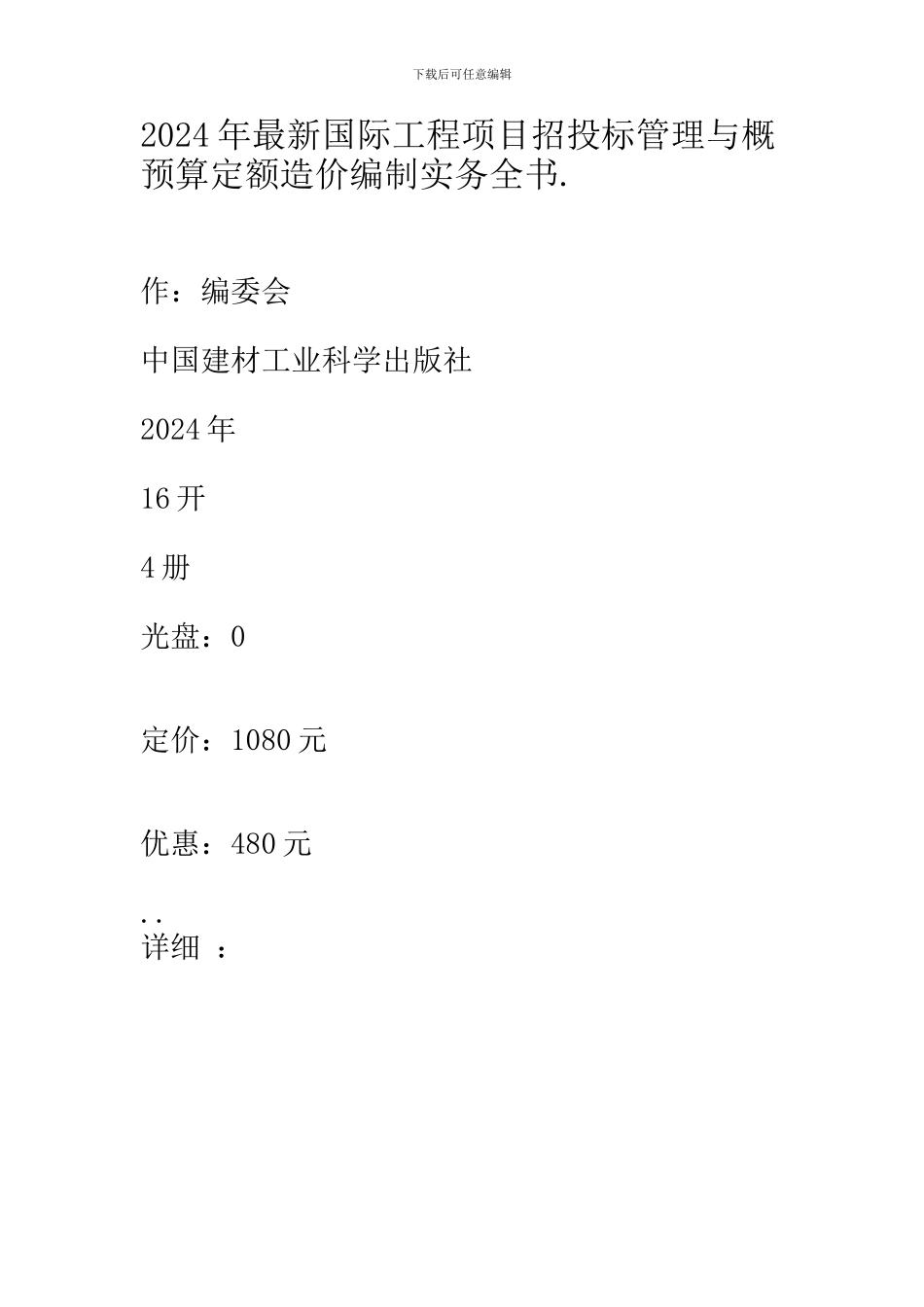 下载后可任意编辑

2024年最新国际工程项目招投标管理与概预算定额造价编制实务全书.

作：编委会

中国建材工业科学出版社

2024年

16开

4册

光盘：0

定价：1080元

优惠：480元

..
详细 ：